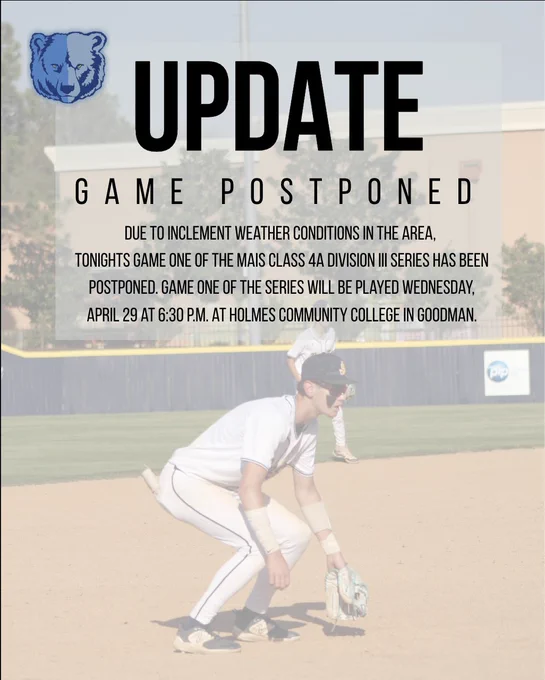 UPDATE

GAME POSTPONED

DUE TO INCLEMENT WEATHER CONDITIONS IN THE AREA, TONIGHTS GAME ONE OF THE MAIS CLASS 4A DIVISION III SERIES HAS BEEN POSTPONED. GAME ONE OF THE SERIES WILL BE PLAYED WEDNESDAY, APRIL 29 AT 6:30 P.M. AT HOLMES COMMUNITY COLLEGE IN GOODMAN.